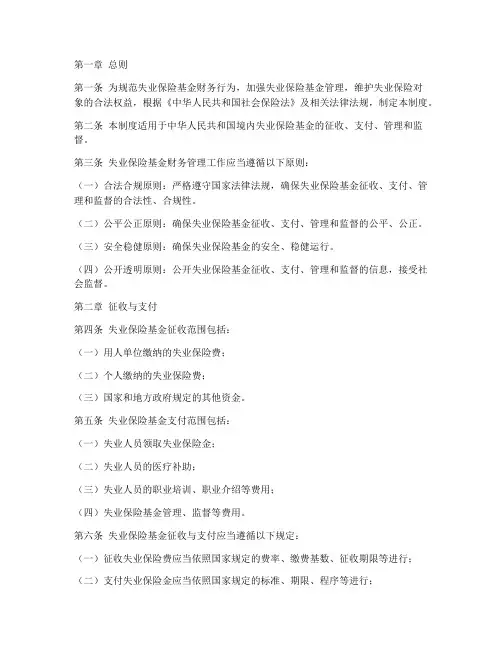 第一章 总则

第一条 为规范失业保险基金财务行为，加强失业保险基金管理，维护失业保险对象的合法权益，根据《中华人民共和国社会保险法》及相关法律法规，制定本制度。

第二条 本制度适用于中华人民共和国境内失业保险基金的征收、支付、管理和监督。

第三条 失业保险基金财务管理工作应当遵循以下原则：

（一）合法合规原则：严格遵守国家法律法规，确保失业保险基金征收、支付、管理和监督的合法性、合规性。

（二）公平公正原则：确保失业保险基金征收、支付、管理和监督的公平、公正。

（三）安全稳健原则：确保失业保险基金的安全、稳健运行。

（四）公开透明原则：公开失业保险基金征收、支付、管理和监督的信息，接受社会监督。

第二章 征收与支付

第四条 失业保险基金征收范围包括：

（一）用人单位缴纳的失业保险费；

（二）个人缴纳的失业保险费；

（三）国家和地方政府规定的其他资金。

第五条 失业保险基金支付范围包括：

（一）失业人员领取失业保险金；

（二）失业人员的医疗补助；

（三）失业人员的职业培训、职业介绍等费用；

（四）失业保险基金管理、监督等费用。

第六条 失业保险基金征收与支付应当遵循以下规定：

（一）征收失业保险费应当依照国家规定的费率、缴费基数、征收期限等进行；

（二）支付失业保险金应当依照国家规定的标准、期限、程序等进行；